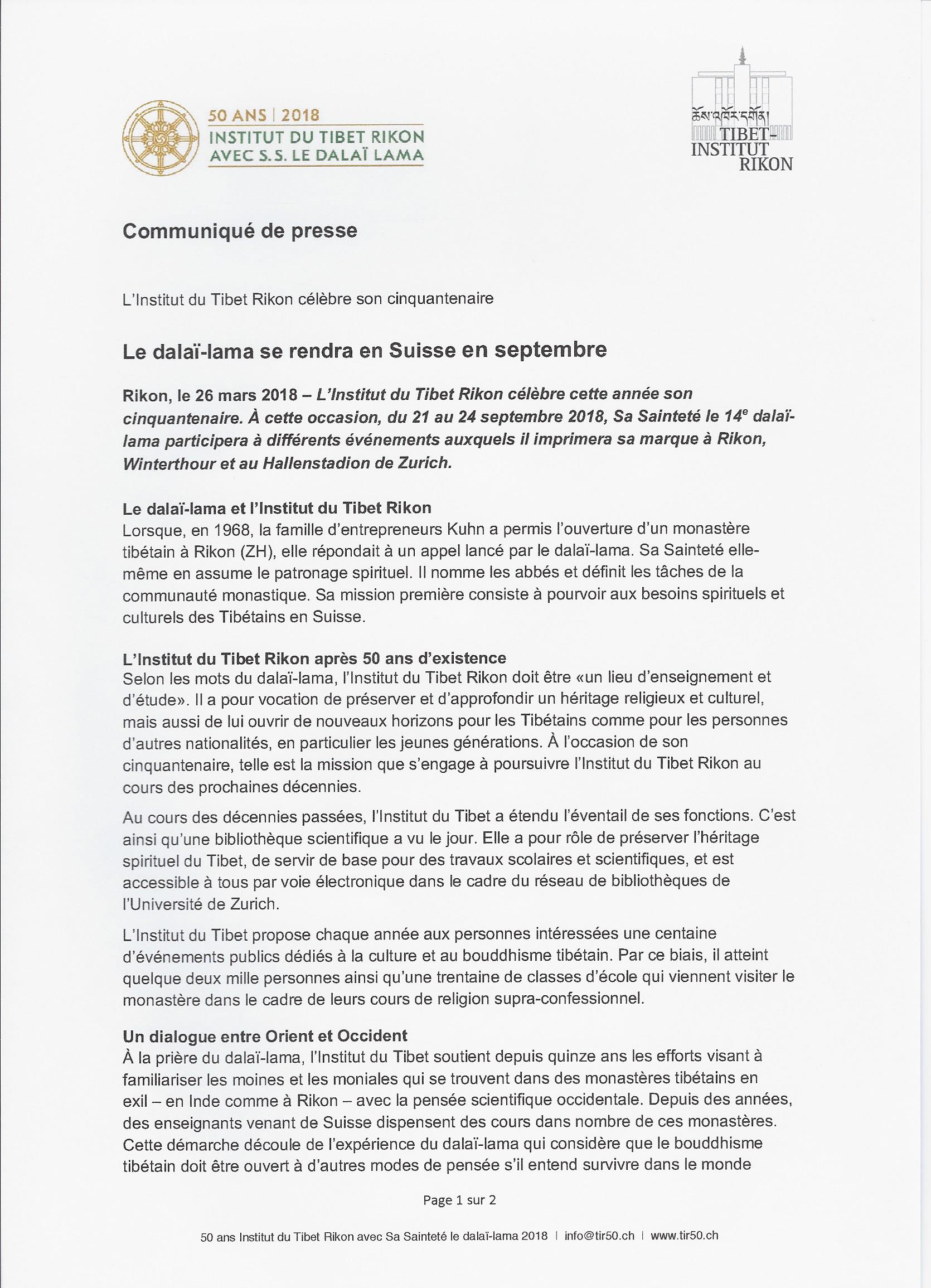 50 ANS | 2018
INSTITUT DU TIBET RIKON
AVEC S.S. LE DALAÏ LAMA

ཆོས་འཁོར་དགོན།
TIBET-INSTITUT RIKON

Communiqué de presse

L'Institut du Tibet Rikon célèbre son cinquantenaire

Le dalaï-lama se rendra en Suisse en septembre

Rikon, le 26 mars 2018 – L'Institut du Tibet Rikon célèbre cette année son cinquantenaire. À cette occasion, du 21 au 24 septembre 2018, Sa Sainteté le 14$^e$ dalaï-lama participera à différents événements auxquels il imprimera sa marque à Rikon, Winterthour et au Hallenstadion de Zurich.

Le dalaï-lama et l'Institut du Tibet Rikon
Lorsque, en 1968, la famille d'entrepreneurs Kuhn a permis l'ouverture d'un monastère tibétain à Rikon (ZH), elle répondait à un appel lancé par le dalaï-lama. Sa Sainteté elle-même en assume le patronage spirituel. Il nomme les abbés et définit les tâches de la communauté monastique. Sa mission première consiste à pourvoir aux besoins spirituels et culturels des Tibétains en Suisse.

L'Institut du Tibet Rikon après 50 ans d'existence
Selon les mots du dalaï-lama, l'Institut du Tibet Rikon doit être «un lieu d'enseignement et d'étude». Il a pour vocation de préserver et d'approfondir un héritage religieux et culturel, mais aussi de lui ouvrir de nouveaux horizons pour les Tibétains comme pour les personnes d'autres nationalités, en particulier les jeunes générations. À l'occasion de son cinquantenaire, telle est la mission que s'engage à poursuivre l'Institut du Tibet Rikon au cours des prochaines décennies.

Au cours des décennies passées, l'Institut du Tibet a étendu l'éventail de ses fonctions. C'est ainsi qu'une bibliothèque scientifique a vu le jour. Elle a pour rôle de préserver l'héritage spirituel du Tibet, de servir de base pour des travaux scolaires et scientifiques, et est accessible à tous par voie électronique dans le cadre du réseau de bibliothèques de l'Université de Zurich.

L'Institut du Tibet propose chaque année aux personnes intéressées une centaine d'événements publics dédiés à la culture et au bouddhisme tibétain. Par ce biais, il atteint quelque deux mille personnes ainsi qu'une trentaine de classes d'école qui viennent visiter le monastère dans le cadre de leurs cours de religion supra-confessionnel.

Un dialogue entre Orient et Occident
À la prière du dalaï-lama, l'Institut du Tibet soutient depuis quinze ans les efforts visant à familiariser les moines et les moniales qui se trouvent dans des monastères tibétains en exil – en Inde comme à Rikon – avec la pensée scientifique occidentale. Depuis des années, des enseignants venant de Suisse dispensent des cours dans nombre de ces monastères. Cette démarche découle de l'expérience du dalaï-lama qui considère que le bouddhisme tibétain doit être ouvert à d'autres modes de pensée s'il entend survivre dans le monde

Page 1 sur 2

50 ans Institut du Tibet Rikon avec Sa Sainteté le dalaï-lama 2018 | info@tir50.ch | www.tir50.ch